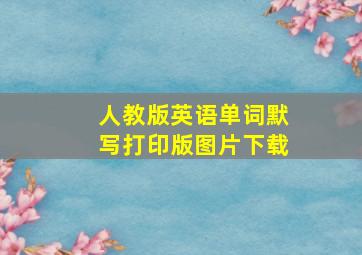 人教版英语单词默写打印版图片下载